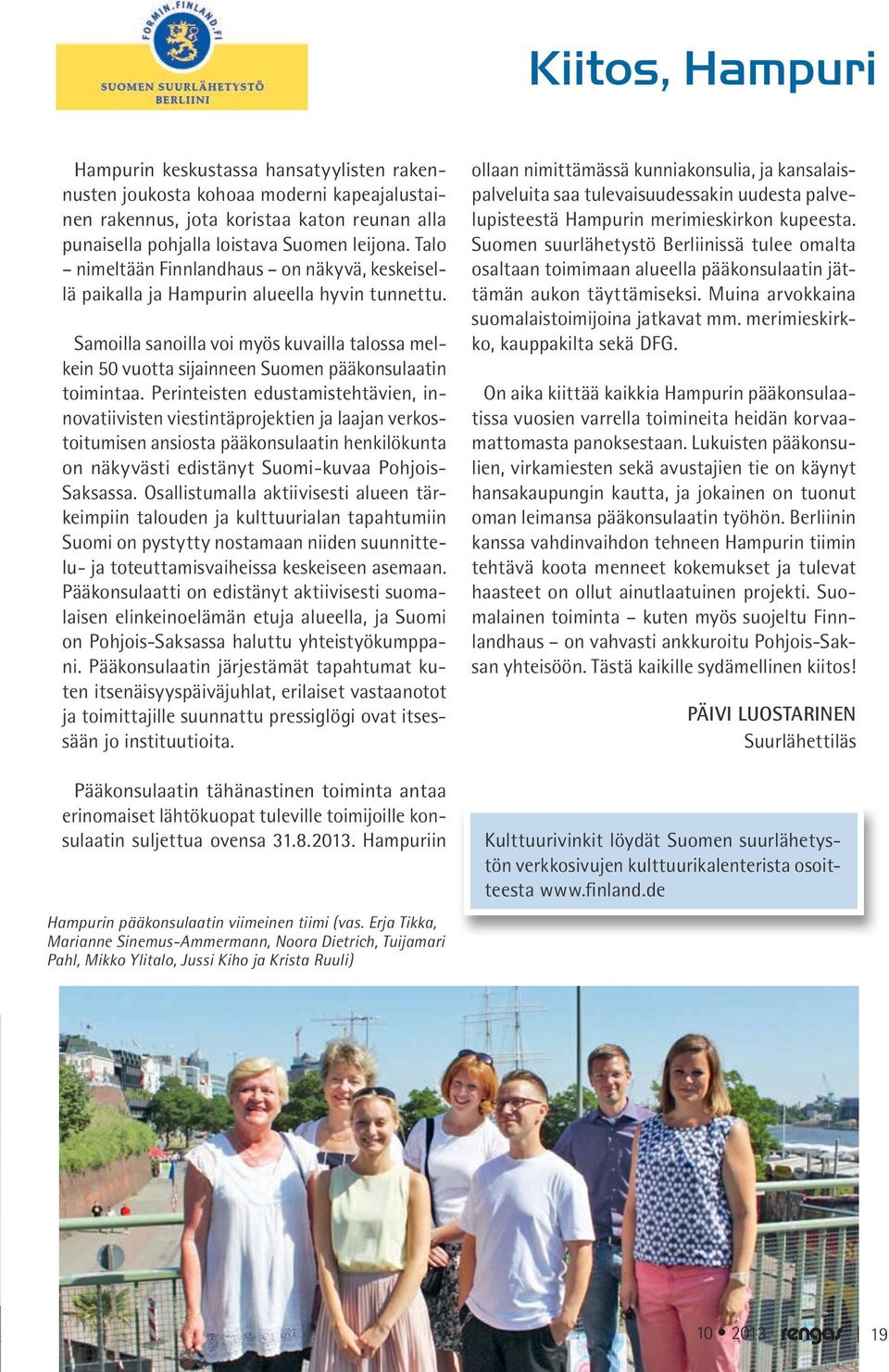 FORMIN.FINLAND.FI
SUOMEN SUURLÄHETYSTÖ
BERLIINI

Kiitos, Hampuri

Hampurin keskustassa hansatyylisten rakennusten joukosta kohoaa moderni kapeajalustainen rakennus, jota koristaa katon reunan alla punaisella pohjalla loistava Suomen leijona. Talo – nimeltään Finnlandhaus – on näkyvä, keskeisellä paikalla ja Hampurin alueella hyvin tunnettu.

Samoilla sanoilla voi myös kuvailla talossa melkein 50 vuotta sijainneen Suomen pääkonsulaatin toimintaa. Perinteisten edustamistehtävien, innovatiivisten viestintäprojektien ja laajan verkostoitumisen ansiosta pääkonsulaatin henkilökunta on näkyvästi edistänyt Suomi-kuvaa Pohjois-Saksassa. Osallistumalla aktiivisesti alueen tärkeimpiin talouden ja kulttuurialan tapahtumiin Suomi on pystytty nostamaan niiden suunnittelu- ja toteuttamisvaiheissa keskeiseen asemaan. Pääkonsulaatti on edistänyt aktiivisesti suomalaisen elinkeinoelämän etuja alueella, ja Suomi on Pohjois-Saksassa haluttu yhteistyökumppani. Pääkonsulaatin järjestämät tapahtumat kuten itsenäisyyspäiväjuhlat, erilaiset vastaanotot ja toimittajille suunnattu pressiglögi ovat itsessään jo instituutioita.

Pääkonsulaatin tähänastinen toiminta antaa erinomaiset lähtökuopat tuleville toimijoille konsulaatin suljettua ovensa 31.8.2013. Hampuriin ollaan nimittämässä kunniakonsulia, ja kansalaispalveluita saa tulevaisuudessakin uudesta palvelupisteestä Hampurin merimieskirkon kupeesta. Suomen suurlähetystö Berliinissä tulee omalta osaltaan toimimaan alueella pääkonsulaatin jättämän aukon täyttämiseksi. Muina arvokkaina suomalaistoimijoina jatkavat mm. merimieskirkko, kauppakilta sekä DFG.

On aika kiittää kaikkia Hampurin pääkonsulaatissa vuosien varrella toimineita heidän korvaamattomasta panoksestaan. Lukuisten pääkonsulien, virkamiesten sekä avustajien tie on käynyt hansakaupungin kautta, ja jokainen on tuonut oman leimansa pääkonsulaatin työhön. Berliinin kanssa vahdinvaihdon tehneen Hampurin tiimin tehtävä koota menneet kokemukset ja tulevat haasteet on ollut ainutlaatuinen projekti. Suomalainen toiminta – kuten myös suojeltu Finnlandhaus – on vahvasti ankkuroitu Pohjois-Saksan yhteisöön. Tästä kaikille sydämellinen kiitos!

PÄIVI LUOSTARINEN
Suurlähettiläs

Kulttuurivinkit löydät Suomen suurlähetystön verkkosivujen kulttuurikalenterista osoitteesta www.finland.de

Hampurin pääkonsulaatin viimeinen tiimi (vas. Erja Tikka, Marianne Sinemus-Ammermann, Noora Dietrich, Tuijamari Pahl, Mikko Ylitalo, Jussi Kiho ja Krista Ruuli)

10 • 2013 rengas 19